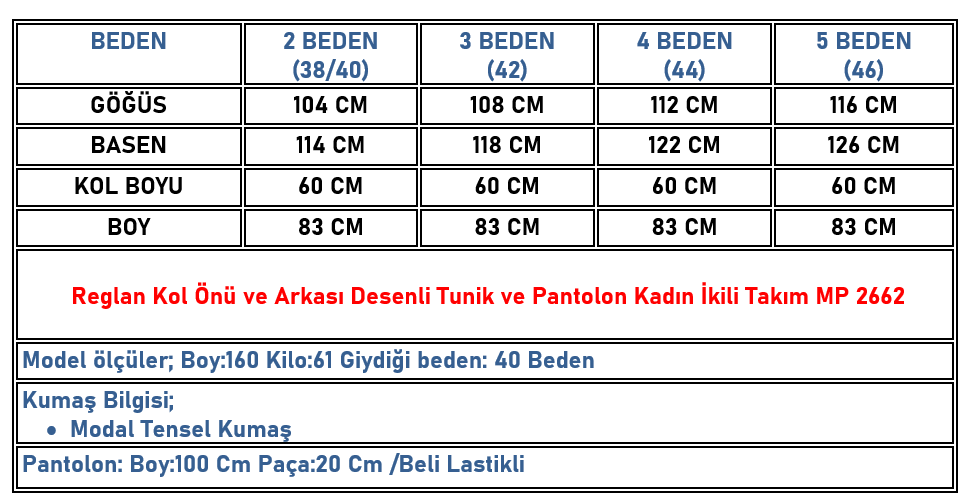 | BEDEN | 2 BEDEN (38/40) | 3 BEDEN (42) | 4 BEDEN (44) | 5 BEDEN (46) |
|---|---|---|---|---|
| GÖĞÜS | 104 CM | 108 CM | 112 CM | 116 CM |
| BASEN | 114 CM | 118 CM | 122 CM | 126 CM |
| KOL BOYU | 60 CM | 60 CM | 60 CM | 60 CM |
| BOY | 83 CM | 83 CM | 83 CM | 83 CM |

Reglan Kol Önü ve Arkası Desenli Tunik ve Pantolon Kadın İkili Takım MP 2662

Model ölçüler; Boy:160 Kilo:61 Giydiği beden: 40 Beden

Kumaş Bilgisi;
• Modal Tensel Kumaş

Pantolon: Boy:100 Cm Paça:20 Cm /Beli Lastikli